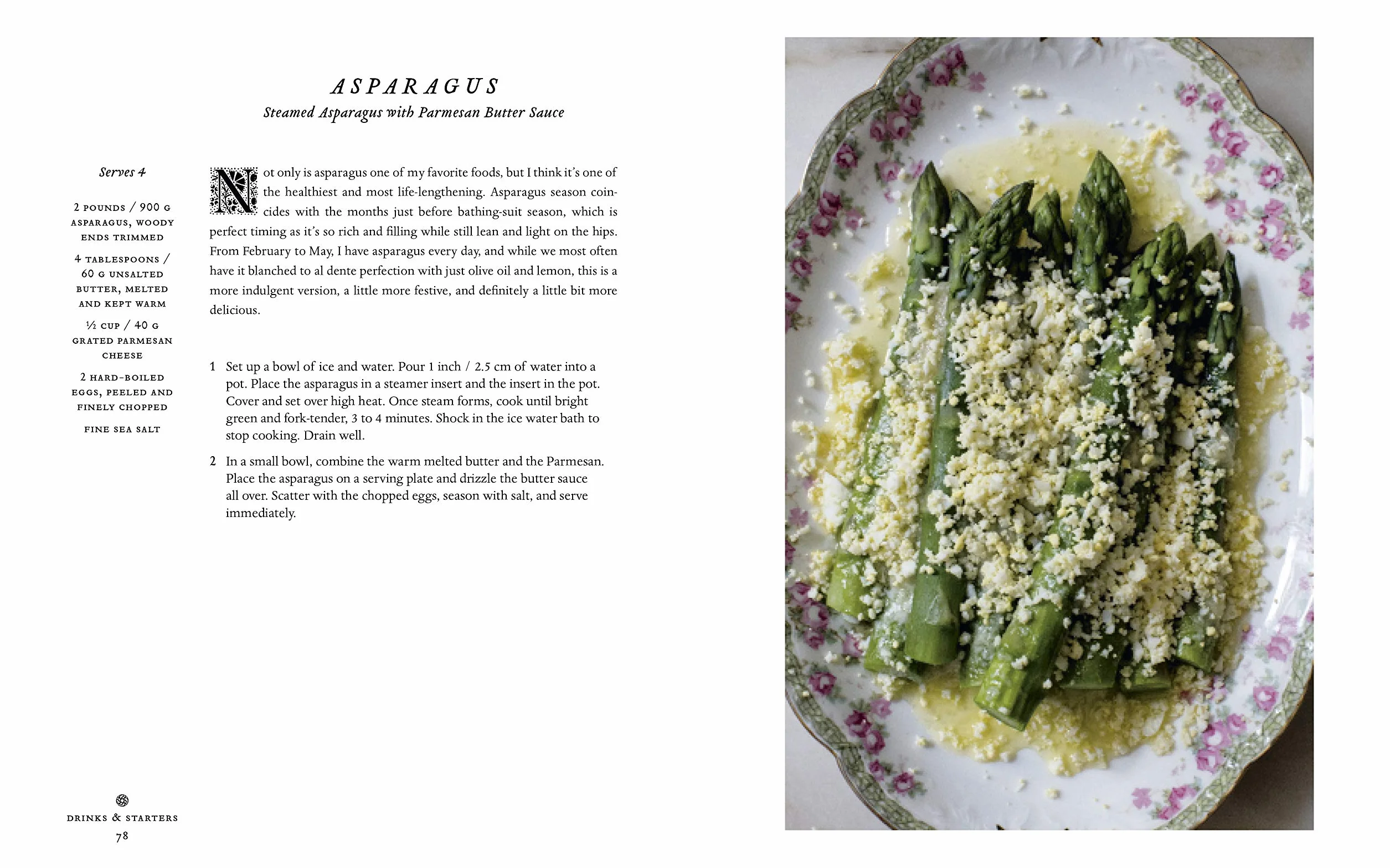 ASPARAGUS

Steamed Asparagus with Parmesan Butter Sauce

Serves 4

2 POUNDS / 900 G ASPARAGUS, WOODY ENDS TRIMMED

4 TABLESPOONS / 60 G UNSALTED BUTTER, MELTED AND KEPT WARM

½ CUP / 40 G GRATED PARMESAN CHEESE

2 HARD-BOILED EGGS, PEELED AND FINELY CHOPPED

FINE SEA SALT

Not only is asparagus one of my favorite foods, but I think it's one of the healthiest and most life-lengthening. Asparagus season coincides with the months just before bathing-suit season, which is perfect timing as it's so rich and filling while still lean and light on the hips. From February to May, I have asparagus every day, and while we most often have it blanched to al dente perfection with just olive oil and lemon, this is a more indulgent version, a little more festive, and definitely a little bit more delicious.

1 Set up a bowl of ice and water. Pour 1 inch / 2.5 cm of water into a pot. Place the asparagus in a steamer insert and the insert in the pot. Cover and set over high heat. Once steam forms, cook until bright green and fork-tender, 3 to 4 minutes. Shock in the ice water bath to stop cooking. Drain well.

2 In a small bowl, combine the warm melted butter and the Parmesan. Place the asparagus on a serving plate and drizzle the butter sauce all over. Scatter with the chopped eggs, season with salt, and serve immediately.

DRINKS & STARTERS
78